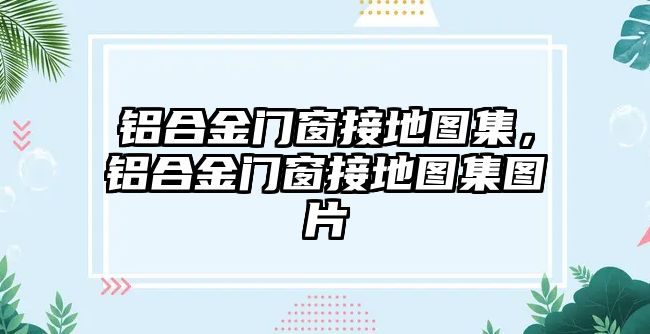 铝合金门窗接地图集，铝合金门窗接地图集图片